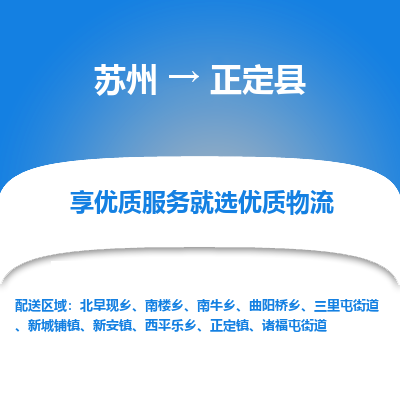 苏州 → 正定县

享优质服务就选优质物流

配送区域：北早现乡、南楼乡、南牛乡、曲阳桥乡、三里屯街道、新城铺镇、新安镇、西平乐乡、正定镇、诸福屯街道